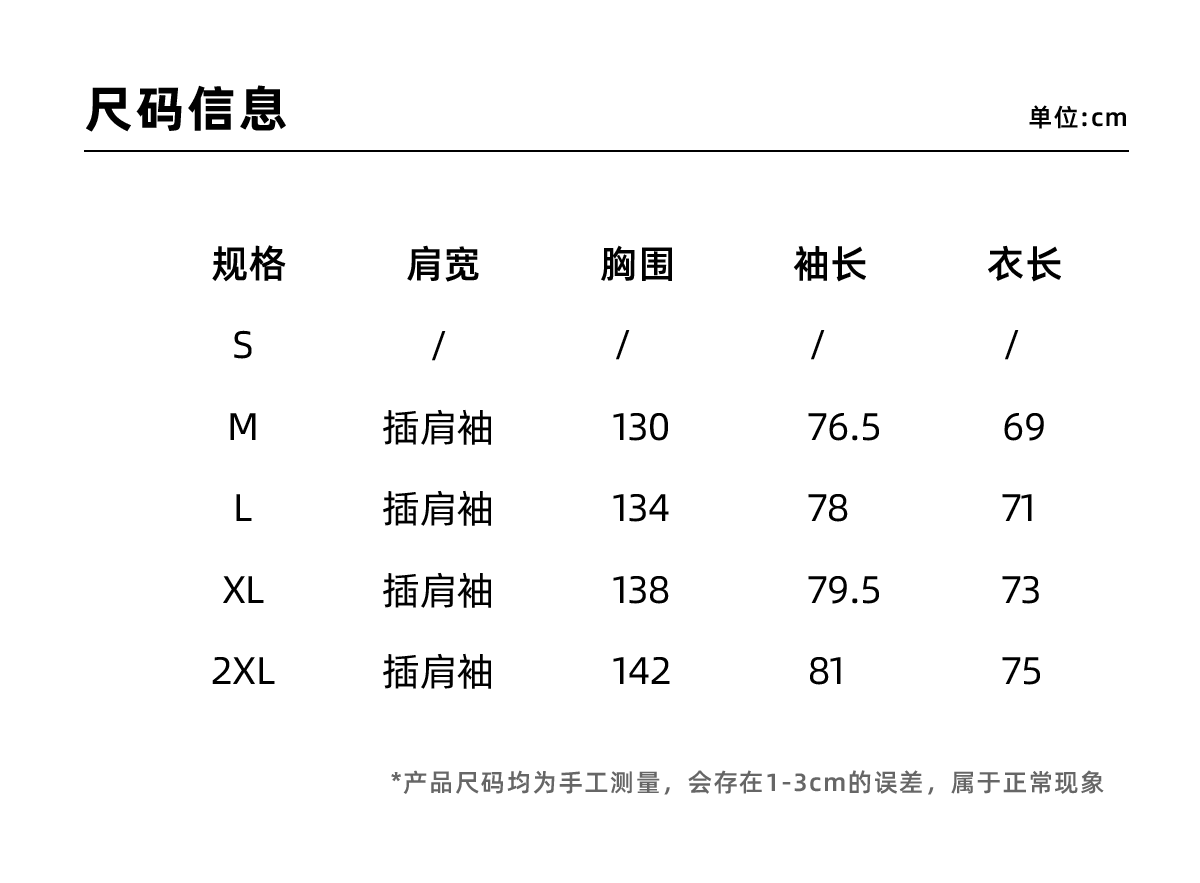 尺码信息

单位:cm

| 规格 | 肩宽 | 胸围 | 袖长 | 衣长 |
|---|---|---|---|---|
| S | / | / | / | / |
| M | 插肩袖 | 130 | 76.5 | 69 |
| L | 插肩袖 | 134 | 78 | 71 |
| XL | 插肩袖 | 138 | 79.5 | 73 |
| 2XL | 插肩袖 | 142 | 81 | 75 |

*产品尺码均为手工测量，会存在1-3cm的误差，属于正常现象